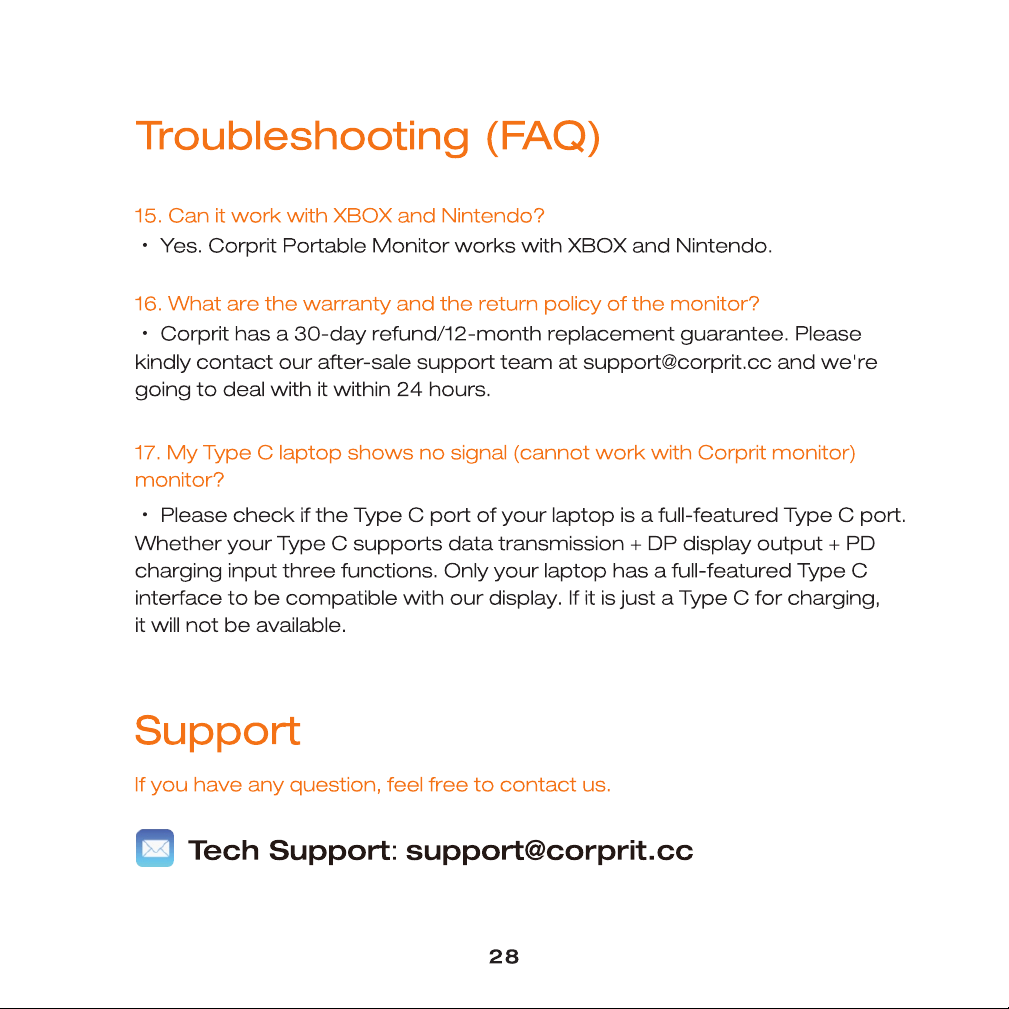 Troubleshooting (FAQ)

15. Can it work with XBOX and Nintendo?

• Yes. Corprit Portable Monitor works with XBOX and Nintendo.

16. What are the warranty and the return policy of the monitor?

• Corprit has a 30-day refund/12-month replacement guarantee. Please kindly contact our after-sale support team at support@corprit.cc and we're going to deal with it within 24 hours.

17. My Type C laptop shows no signal (cannot work with Corprit monitor) monitor?

• Please check if the Type C port of your laptop is a full-featured Type C port. Whether your Type C supports data transmission + DP display output + PD charging input three functions. Only your laptop has a full-featured Type C interface to be compatible with our display. If it is just a Type C for charging, it will not be available.

Support

If you have any question, feel free to contact us.

Tech Support: support@corprit.cc

28